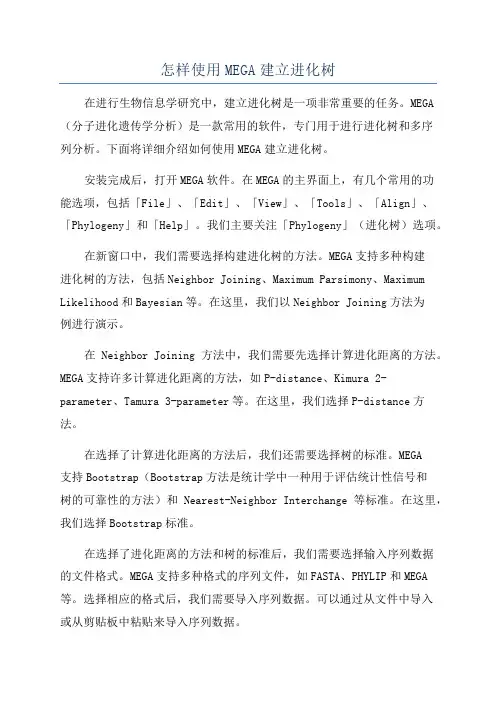 怎样使用MEGA建立进化树

在进行生物信息学研究中，建立进化树是一项非常重要的任务。MEGA（分子进化遗传学分析）是一款常用的软件，专门用于进行进化树和多序列分析。下面将详细介绍如何使用MEGA建立进化树。

安装完成后，打开MEGA软件。在MEGA的主界面上，有几个常用的功能选项，包括「File」、「Edit」、「View」、「Tools」、「Align」、「Phylogeny」和「Help」。我们主要关注「Phylogeny」（进化树）选项。

在新窗口中，我们需要选择构建进化树的方法。MEGA支持多种构建进化树的方法，包括Neighbor Joining、Maximum Parsimony、Maximum Likelihood和Bayesian等。在这里，我们以Neighbor Joining方法为例进行演示。

在 Neighbor Joining 方法中，我们需要先选择计算进化距离的方法。MEGA支持许多计算进化距离的方法，如P-distance、Kimura 2-parameter、Tamura 3-parameter等。在这里，我们选择P-distance方法。

在选择了计算进化距离的方法后，我们还需要选择树的标准。MEGA支持Bootstrap（Bootstrap方法是统计学中一种用于评估统计性信号和树的可靠性的方法）和 Nearest-Neighbor Interchange 等标准。在这里，我们选择Bootstrap标准。

在选择了进化距离的方法和树的标准后，我们需要选择输入序列数据的文件格式。MEGA支持多种格式的序列文件，如FASTA、PHYLIP和MEGA等。选择相应的格式后，我们需要导入序列数据。可以通过从文件中导入或从剪贴板中粘贴来导入序列数据。